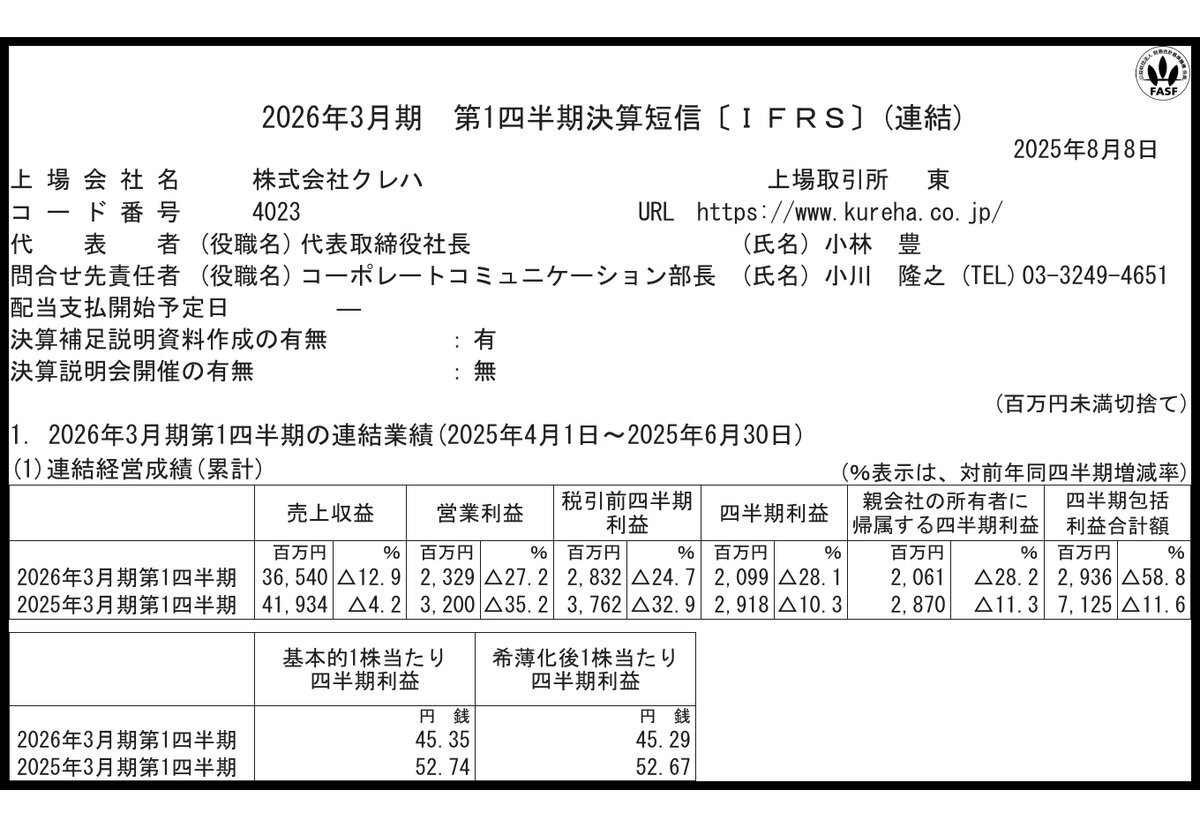 FASF

2026年3月期　第1四半期決算短信〔ＩＦＲＳ〕(連結)

2025年8月8日

上場会社名　株式会社クレハ　上場取引所　東
コード番号　4023　URL https://www.kureha.co.jp/
代表者　(役職名)代表取締役社長　(氏名)小林　豊
問合せ先責任者　(役職名)コーポレートコミュニケーション部長　(氏名)小川　隆之　(TEL)03-3249-4651
配当支払開始予定日　―
決算補足説明資料作成の有無　：有
決算説明会開催の有無　：無

(百万円未満切捨て)

1. 2026年3月期第1四半期の連結業績(2025年4月1日～2025年6月30日)
(1)連結経営成績(累計)　(%表示は、対前年同四半期増減率)

| | 売上収益 | | 営業利益 | | 税引前四半期利益 | | 四半期利益 | | 親会社の所有者に帰属する四半期利益 | | 四半期包括利益合計額 | |
|---|---|---|---|---|---|---|---|---|---|---|---|---|
| | 百万円 | % | 百万円 | % | 百万円 | % | 百万円 | % | 百万円 | % | 百万円 | % |
| 2026年3月期第1四半期 | 36,540 | △12.9 | 2,329 | △27.2 | 2,832 | △24.7 | 2,099 | △28.1 | 2,061 | △28.2 | 2,936 | △58.8 |
| 2025年3月期第1四半期 | 41,934 | △4.2 | 3,200 | △35.2 | 3,762 | △32.9 | 2,918 | △10.3 | 2,870 | △11.3 | 7,125 | △11.6 |

| | 基本的1株当たり四半期利益 | 希薄化後1株当たり四半期利益 |
|---|---|---|
| | 円 銭 | 円 銭 |
| 2026年3月期第1四半期 | 45.35 | 45.29 |
| 2025年3月期第1四半期 | 52.74 | 52.67 |